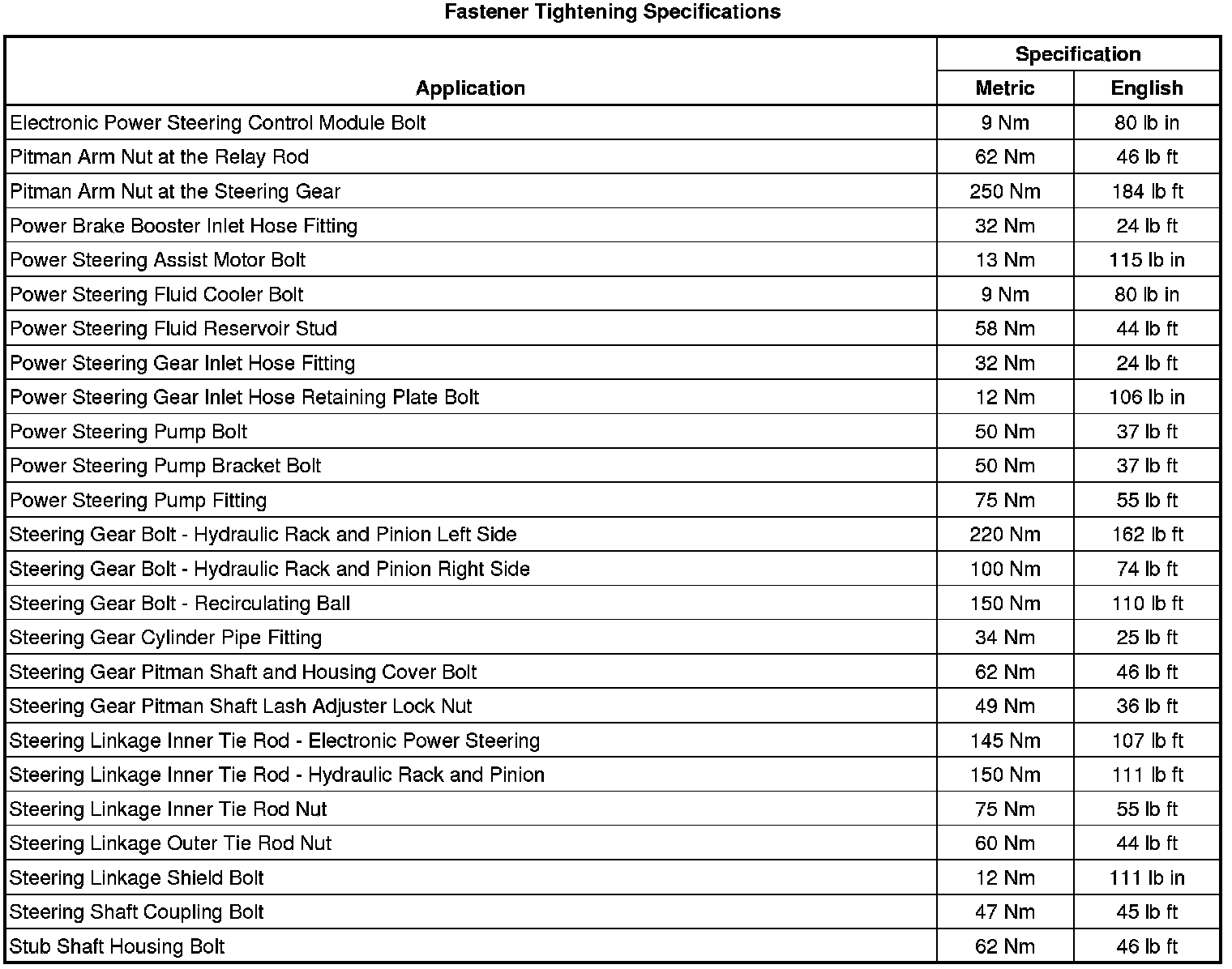 Fastener Tightening Specifications

| Application | Specification Metric | Specification English |
|---|---|---|
| Electronic Power Steering Control Module Bolt | 9 Nm | 80 lb in |
| Pitman Arm Nut at the Relay Rod | 62 Nm | 46 lb ft |
| Pitman Arm Nut at the Steering Gear | 250 Nm | 184 lb ft |
| Power Brake Booster Inlet Hose Fitting | 32 Nm | 24 lb ft |
| Power Steering Assist Motor Bolt | 13 Nm | 115 lb in |
| Power Steering Fluid Cooler Bolt | 9 Nm | 80 lb in |
| Power Steering Fluid Reservoir Stud | 58 Nm | 44 lb ft |
| Power Steering Gear Inlet Hose Fitting | 32 Nm | 24 lb ft |
| Power Steering Gear Inlet Hose Retaining Plate Bolt | 12 Nm | 106 lb in |
| Power Steering Pump Bolt | 50 Nm | 37 lb ft |
| Power Steering Pump Bracket Bolt | 50 Nm | 37 lb ft |
| Power Steering Pump Fitting | 75 Nm | 55 lb ft |
| Steering Gear Bolt - Hydraulic Rack and Pinion Left Side | 220 Nm | 162 lb ft |
| Steering Gear Bolt - Hydraulic Rack and Pinion Right Side | 100 Nm | 74 lb ft |
| Steering Gear Bolt - Recirculating Ball | 150 Nm | 110 lb ft |
| Steering Gear Cylinder Pipe Fitting | 34 Nm | 25 lb ft |
| Steering Gear Pitman Shaft and Housing Cover Bolt | 62 Nm | 46 lb ft |
| Steering Gear Pitman Shaft Lash Adjuster Lock Nut | 49 Nm | 36 lb ft |
| Steering Linkage Inner Tie Rod - Electronic Power Steering | 145 Nm | 107 lb ft |
| Steering Linkage Inner Tie Rod - Hydraulic Rack and Pinion | 150 Nm | 111 lb ft |
| Steering Linkage Inner Tie Rod Nut | 75 Nm | 55 lb ft |
| Steering Linkage Outer Tie Rod Nut | 60 Nm | 44 lb ft |
| Steering Linkage Shield Bolt | 12 Nm | 111 lb in |
| Steering Shaft Coupling Bolt | 47 Nm | 45 lb ft |
| Stub Shaft Housing Bolt | 62 Nm | 46 lb ft |